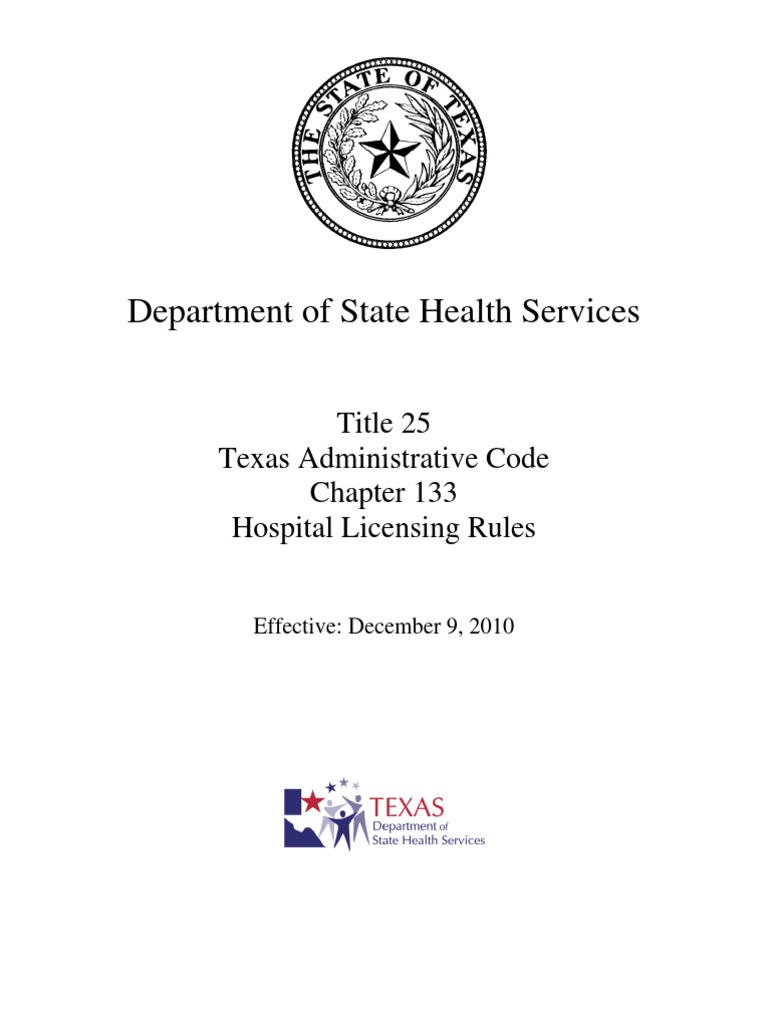 THE STATE OF TEXAS

Department of State Health Services

Title 25
Texas Administrative Code
Chapter 133
Hospital Licensing Rules

Effective: December 9, 2010

TEXAS
Department of
State Health Services